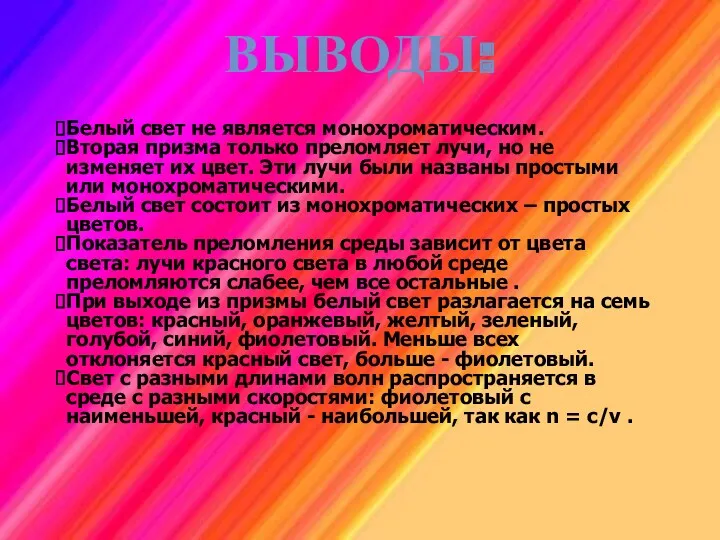 ВЫВОДЫ:

Белый свет не является монохроматическим.

Вторая призма только преломляет лучи, но не изменяет их цвет. Эти лучи были названы простыми или монохроматическими.

Белый свет состоит из монохроматических – простых цветов.

Показатель преломления среды зависит от цвета света: лучи красного света в любой среде преломляются слабее, чем все остальные .

При выходе из призмы белый свет разлагается на семь цветов: красный, оранжевый, желтый, зеленый, голубой, синий, фиолетовый. Меньше всех отклоняется красный свет, больше - фиолетовый.

Свет с разными длинами волн распространяется в среде с разными скоростями: фиолетовый с наименьшей, красный - наибольшей, так как $n = c/v$ .